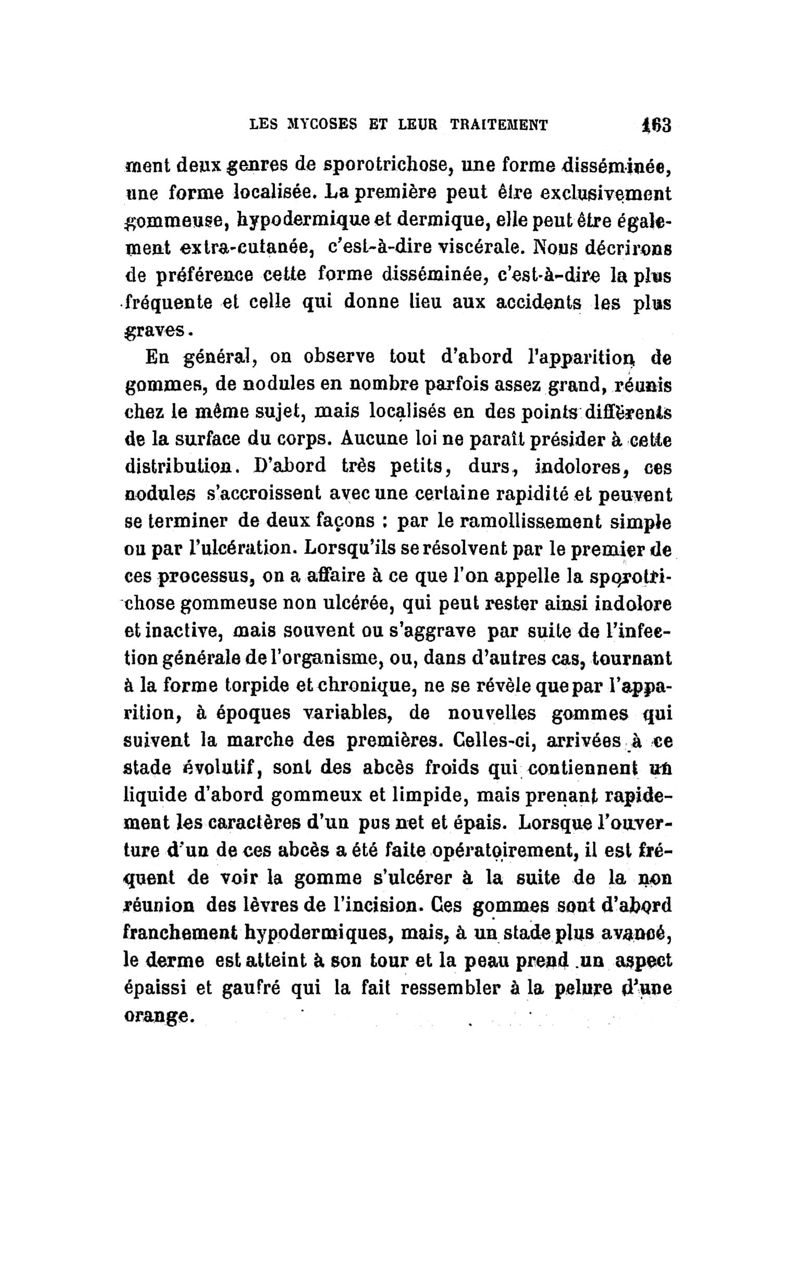 LES MYCOSES ET LEUR TRAITEMENT 163

ment deux genres de sporotrichose, une forme disséminée, une forme localisée. La première peut être exclusivement gommeuse, hypodermique et dermique, elle peut être également extra-cutanée, c'est-à-dire viscérale. Nous décrirons de préférence cette forme disséminée, c'est-à-dire la plus fréquente et celle qui donne lieu aux accidents les plus graves.

En général, on observe tout d'abord l'apparition de gommes, de nodules en nombre parfois assez grand, réunis chez le même sujet, mais localisés en des points différents de la surface du corps. Aucune loi ne paraît présider à cette distribution. D'abord très petits, durs, indolores, ces nodules s'accroissent avec une certaine rapidité et peuvent se terminer de deux façons : par le ramollissement simple ou par l'ulcération. Lorsqu'ils se résolvent par le premier de ces processus, on a affaire à ce que l'on appelle la sporotrichose gommeuse non ulcérée, qui peut rester ainsi indolore et inactive, mais souvent ou s'aggrave par suite de l'infection générale de l'organisme, ou, dans d'autres cas, tournant à la forme torpide et chronique, ne se révèle que par l'apparition, à époques variables, de nouvelles gommes qui suivent la marche des premières. Celles-ci, arrivées à ce stade évolutif, sont des abcès froids qui contiennent un liquide d'abord gommeux et limpide, mais prenant rapidement les caractères d'un pus net et épais. Lorsque l'ouverture d'un de ces abcès a été faite opératoirement, il est fréquent de voir la gomme s'ulcérer à la suite de la non réunion des lèvres de l'incision. Ces gommes sont d'abord franchement hypodermiques, mais, à un stade plus avancé, le derme est atteint à son tour et la peau prend un aspect épaissi et gaufré qui la fait ressembler à la pelure d'une orange.